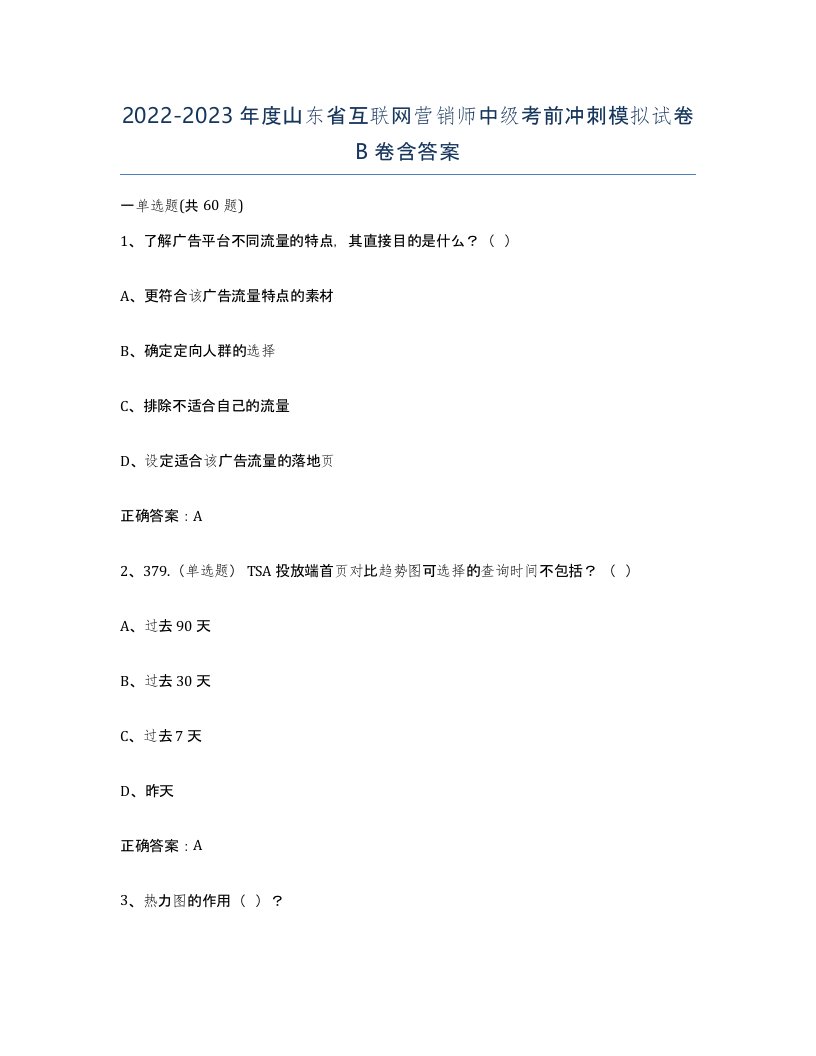 2022-2023年度山东省互联网营销师中级考前冲刺模拟试卷B卷含答案

一单选题(共60题)

1、了解广告平台不同流量的特点，其直接目的是什么？（ ）

A、更符合该广告流量特点的素材

B、确定定向人群的选择

C、排除不适合自己的流量

D、设定适合该广告流量的落地页

正确答案：A

2、379.（单选题） TSA投放端首页对比趋势图可选择的查询时间不包括？（ ）

A、过去90天

B、过去30天

C、过去7天

D、昨天

正确答案：A

3、热力图的作用（ ）？